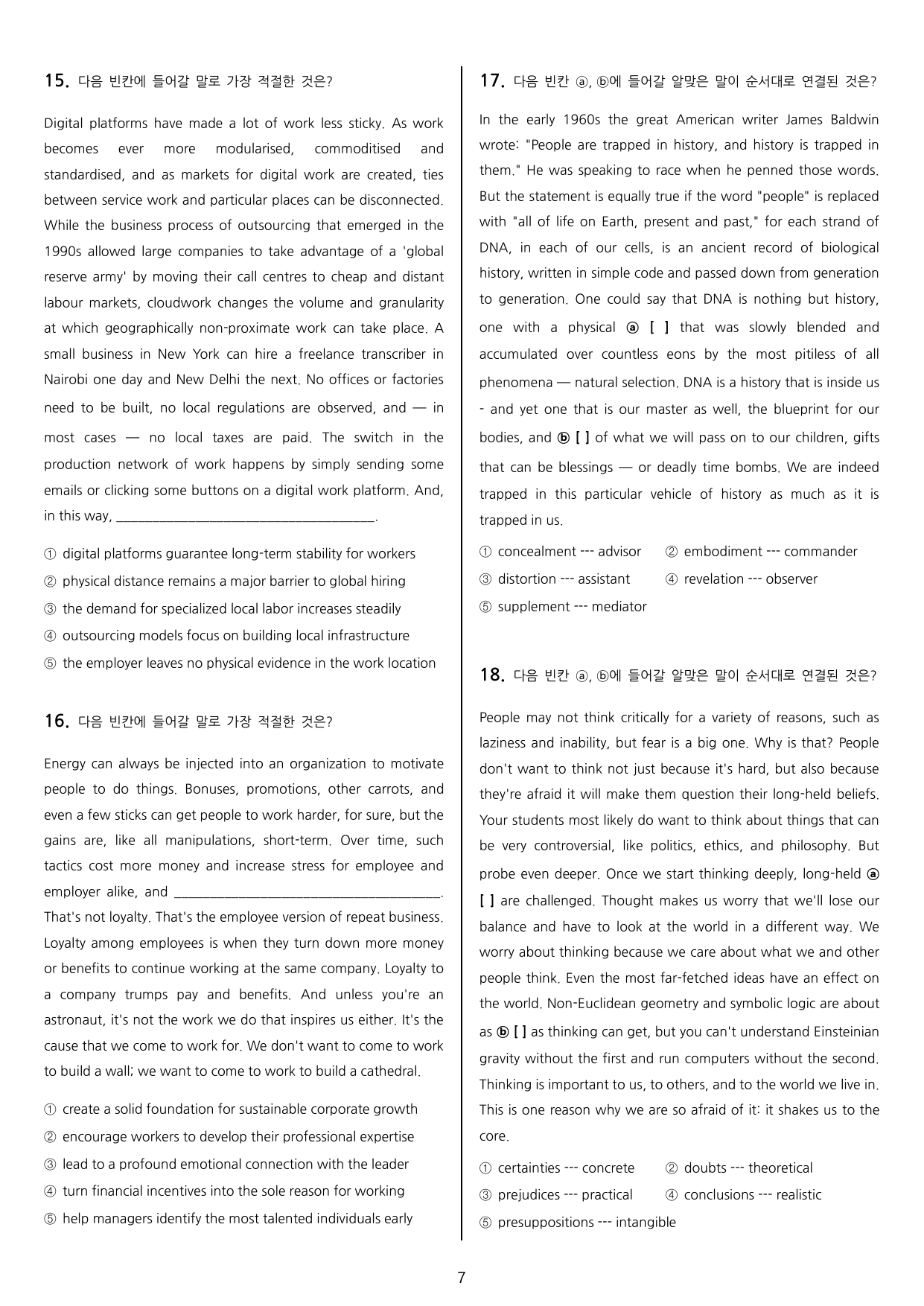 15. 다음 빈칸에 들어갈 말로 가장 적절한 것은?

Digital platforms have made a lot of work less sticky. As work becomes ever more modularised, commoditised and standardised, and as markets for digital work are created, ties between service work and particular places can be disconnected. While the business process of outsourcing that emerged in the 1990s allowed large companies to take advantage of a 'global reserve army' by moving their call centres to cheap and distant labour markets, cloudwork changes the volume and granularity at which geographically non-proximate work can take place. A small business in New York can hire a freelance transcriber in Nairobi one day and New Delhi the next. No offices or factories need to be built, no local regulations are observed, and — in most cases — no local taxes are paid. The switch in the production network of work happens by simply sending some emails or clicking some buttons on a digital work platform. And, in this way, ____.

① digital platforms guarantee long-term stability for workers
② physical distance remains a major barrier to global hiring
③ the demand for specialized local labor increases steadily
④ outsourcing models focus on building local infrastructure
⑤ the employer leaves no physical evidence in the work location

16. 다음 빈칸에 들어갈 말로 가장 적절한 것은?

Energy can always be injected into an organization to motivate people to do things. Bonuses, promotions, other carrots, and even a few sticks can get people to work harder, for sure, but the gains are, like all manipulations, short-term. Over time, such tactics cost more money and increase stress for employee and employer alike, and ____. That's not loyalty. That's the employee version of repeat business. Loyalty among employees is when they turn down more money or benefits to continue working at the same company. Loyalty to a company trumps pay and benefits. And unless you're an astronaut, it's not the work we do that inspires us either. It's the cause that we come to work for. We don't want to come to work to build a wall; we want to come to work to build a cathedral.

① create a solid foundation for sustainable corporate growth
② encourage workers to develop their professional expertise
③ lead to a profound emotional connection with the leader
④ turn financial incentives into the sole reason for working
⑤ help managers identify the most talented individuals early

17. 다음 빈칸 ⓐ, ⓑ에 들어갈 알맞은 말이 순서대로 연결된 것은?

In the early 1960s the great American writer James Baldwin wrote: "People are trapped in history, and history is trapped in them." He was speaking to race when he penned those words. But the statement is equally true if the word "people" is replaced with "all of life on Earth, present and past," for each strand of DNA, in each of our cells, is an ancient record of biological history, written in simple code and passed down from generation to generation. One could say that DNA is nothing but history, one with a physical ⓐ [ ] that was slowly blended and accumulated over countless eons by the most pitiless of all phenomena — natural selection. DNA is a history that is inside us - and yet one that is our master as well, the blueprint for our bodies, and ⓑ [ ] of what we will pass on to our children, gifts that can be blessings — or deadly time bombs. We are indeed trapped in this particular vehicle of history as much as it is trapped in us.

① concealment --- advisor ② embodiment --- commander
③ distortion --- assistant ④ revelation --- observer
⑤ supplement --- mediator

18. 다음 빈칸 ⓐ, ⓑ에 들어갈 알맞은 말이 순서대로 연결된 것은?

People may not think critically for a variety of reasons, such as laziness and inability, but fear is a big one. Why is that? People don't want to think not just because it's hard, but also because they're afraid it will make them question their long-held beliefs. Your students most likely do want to think about things that can be very controversial, like politics, ethics, and philosophy. But probe even deeper. Once we start thinking deeply, long-held ⓐ [ ] are challenged. Thought makes us worry that we'll lose our balance and have to look at the world in a different way. We worry about thinking because we care about what we and other people think. Even the most far-fetched ideas have an effect on the world. Non-Euclidean geometry and symbolic logic are about as ⓑ [ ] as thinking can get, but you can't understand Einsteinian gravity without the first and run computers without the second. Thinking is important to us, to others, and to the world we live in. This is one reason why we are so afraid of it: it shakes us to the core.

① certainties --- concrete ② doubts --- theoretical
③ prejudices --- practical ④ conclusions --- realistic
⑤ presuppositions --- intangible

7